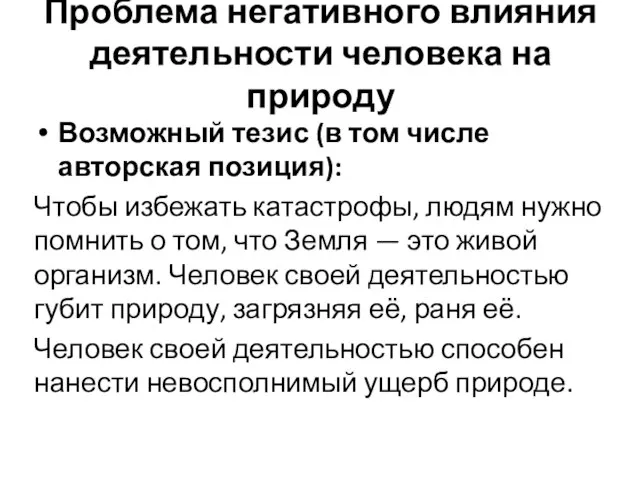 Проблема негативного влияния деятельности человека на природу

• Возможный тезис (в том числе авторская позиция):

Чтобы избежать катастрофы, людям нужно помнить о том, что Земля — это живой организм. Человек своей деятельностью губит природу, загрязняя её, раня её.

Человек своей деятельностью способен нанести невосполнимый ущерб природе.